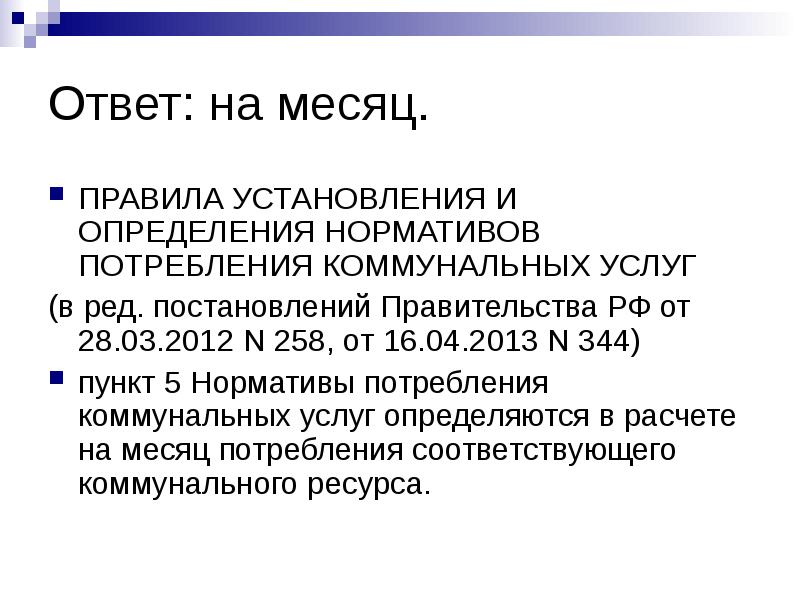 Ответ: на месяц.

ПРАВИЛА УСТАНОВЛЕНИЯ И ОПРЕДЕЛЕНИЯ НОРМАТИВОВ ПОТРЕБЛЕНИЯ КОММУНАЛЬНЫХ УСЛУГ

(в ред. постановлений Правительства РФ от 28.03.2012 N 258, от 16.04.2013 N 344)

пункт 5 Нормативы потребления коммунальных услуг определяются в расчете на месяц потребления соответствующего коммунального ресурса.